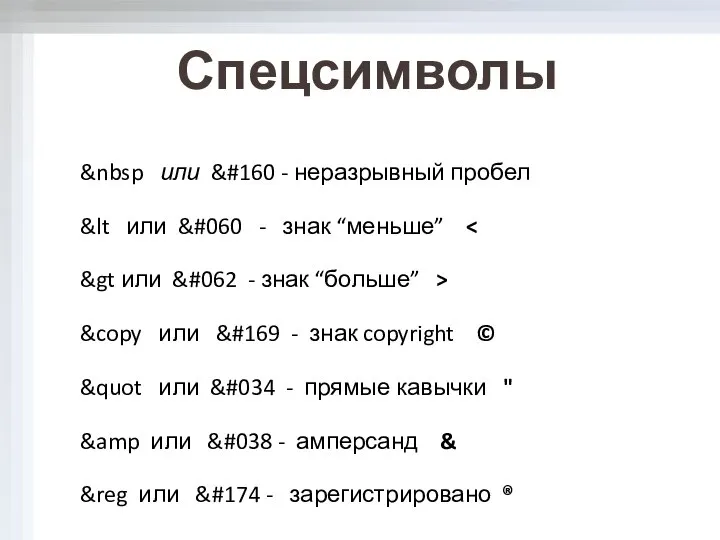 Спецсимволы

&nbsp или &#160 - неразрывный пробел

&lt или &#060 - знак “меньше” <

&gt или &#062 - знак “больше” >

&copy или &#169 - знак copyright ©

&quot или &#034 - прямые кавычки "

&amp или &#038 - амперсанд &

&reg или &#174 - зарегистрировано ®